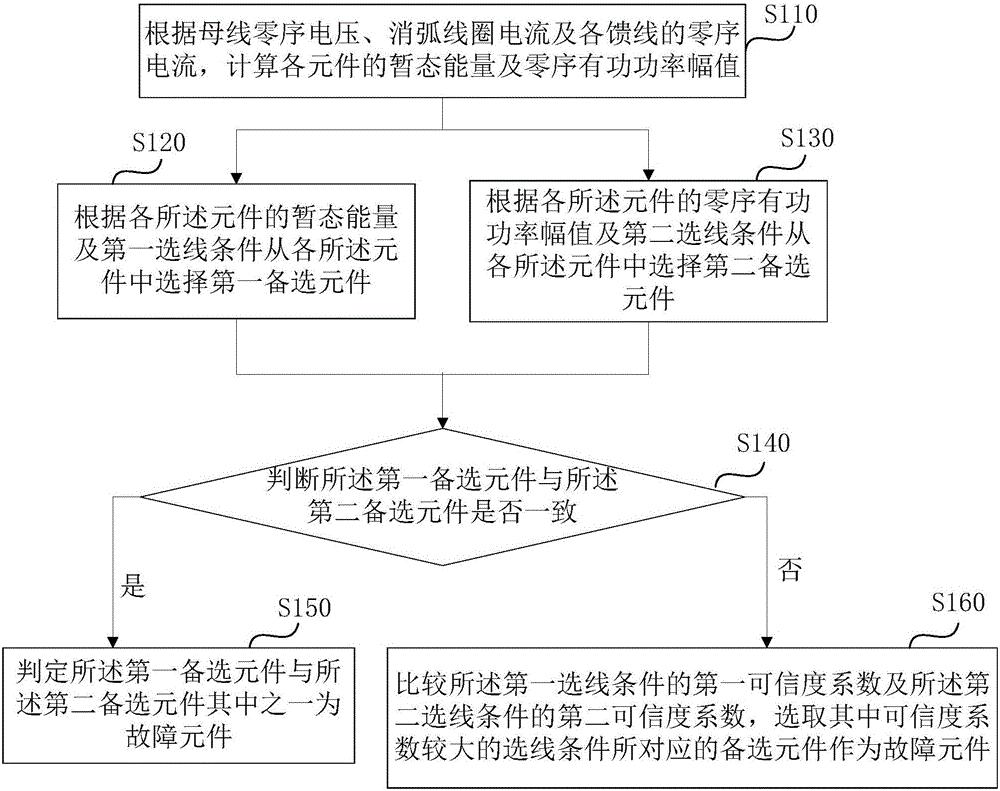 S110

根据母线零序电压、消弧线圈电流及各馈线的零序电流，计算各元件的暂态能量及零序有功功率幅值

S120

根据各所述元件的暂态能量及第一选线条件从各所述元件中选择第一备选元件

S130

根据各所述元件的零序有功功率幅值及第二选线条件从各所述元件中选择第二备选元件

S140

判断所述第一备选元件与所述第二备选元件是否一致

是

否

S150

判定所述第一备选元件与所述第二备选元件其中之一为故障元件

S160

比较所述第一选线条件的第一可信度系数及所述第二选线条件的第二可信度系数，选取其中可信度系数较大的选线条件所对应的备选元件作为故障元件